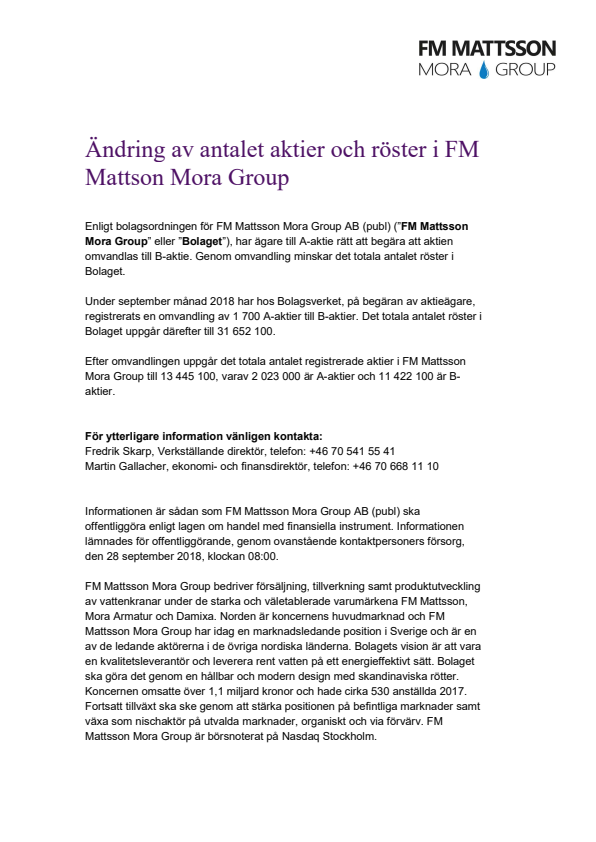 FM MATTSSON
MORA GROUP

Ändring av antalet aktier och röster i FM Mattson Mora Group

Enligt bolagsordningen för FM Mattsson Mora Group AB (publ) ("FM Mattsson Mora Group" eller "Bolaget"), har ägare till A-aktie rätt att begära att aktien omvandlas till B-aktie. Genom omvandling minskar det totala antalet röster i Bolaget.

Under september månad 2018 har hos Bolagsverket, på begäran av aktieägare, registrerats en omvandling av 1 700 A-aktier till B-aktier. Det totala antalet röster i Bolaget uppgår därefter till 31 652 100.

Efter omvandlingen uppgår det totala antalet registrerade aktier i FM Mattsson Mora Group till 13 445 100, varav 2 023 000 är A-aktier och 11 422 100 är B-aktier.

För ytterligare information vänligen kontakta:
Fredrik Skarp, Verkställande direktör, telefon: +46 70 541 55 41
Martin Gallacher, ekonomi- och finansdirektör, telefon: +46 70 668 11 10

Informationen är sådan som FM Mattsson Mora Group AB (publ) ska offentliggöra enligt lagen om handel med finansiella instrument. Informationen lämnades för offentliggörande, genom ovanstående kontaktpersoners försorg, den 28 september 2018, klockan 08:00.

FM Mattsson Mora Group bedriver försäljning, tillverkning samt produktutveckling av vattenkranar under de starka och väletablerade varumärkena FM Mattsson, Mora Armatur och Damixa. Norden är koncernens huvudmarknad och FM Mattsson Mora Group har idag en marknadsledande position i Sverige och är en av de ledande aktörerna i de övriga nordiska länderna. Bolagets vision är att vara en kvalitetsleverantör och leverera rent vatten på ett energieffektivt sätt. Bolaget ska göra det genom en hållbar och modern design med skandinaviska rötter. Koncernen omsatte över 1,1 miljard kronor och hade cirka 530 anställda 2017. Fortsatt tillväxt ska ske genom att stärka positionen på befintliga marknader samt växa som nischaktör på utvalda marknader, organiskt och via förvärv. FM Mattsson Mora Group är börsnoterat på Nasdaq Stockholm.